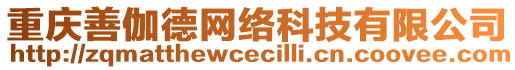 重庆善伽德网络科技有限公司
http://zqmatthewcecilli.cn.coovee.com